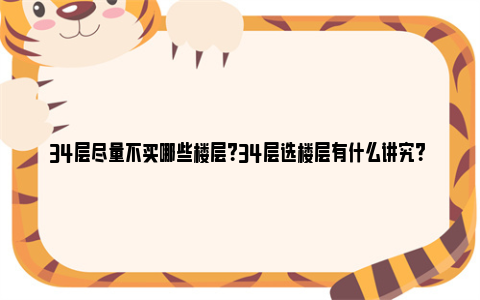 34层尽量不买哪些楼层?34层选楼层有什么讲究?